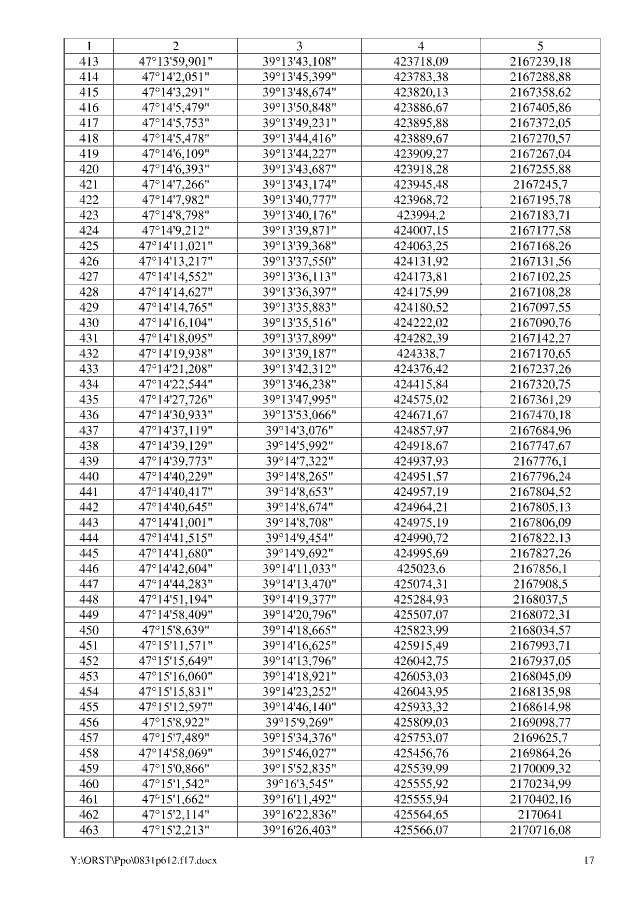 | 1 | 2 | 3 | 4 | 5 |
|---|---|---|---|---|
| 413 | 47°13'59,901" | 39°13'43,108" | 423718,09 | 2167239,18 |
| 414 | 47°14'2,051" | 39°13'45,399" | 423783,38 | 2167288,88 |
| 415 | 47°14'3,291" | 39°13'48,674" | 423820,13 | 2167358,62 |
| 416 | 47°14'5,479" | 39°13'50,848" | 423886,67 | 2167405,86 |
| 417 | 47°14'5,753" | 39°13'49,231" | 423895,88 | 2167372,05 |
| 418 | 47°14'5,478" | 39°13'44,416" | 423889,67 | 2167270,57 |
| 419 | 47°14'6,109" | 39°13'44,227" | 423909,27 | 2167267,04 |
| 420 | 47°14'6,393" | 39°13'43,687" | 423918,28 | 2167255,88 |
| 421 | 47°14'7,266" | 39°13'43,174" | 423945,48 | 2167245,7 |
| 422 | 47°14'7,982" | 39°13'40,777" | 423968,72 | 2167195,78 |
| 423 | 47°14'8,798" | 39°13'40,176" | 423994,2 | 2167183,71 |
| 424 | 47°14'9,212" | 39°13'39,871" | 424007,15 | 2167177,58 |
| 425 | 47°14'11,021" | 39°13'39,368" | 424063,25 | 2167168,26 |
| 426 | 47°14'13,217" | 39°13'37,550" | 424131,92 | 2167131,56 |
| 427 | 47°14'14,552" | 39°13'36,113" | 424173,81 | 2167102,25 |
| 428 | 47°14'14,627" | 39°13'36,397" | 424175,99 | 2167108,28 |
| 429 | 47°14'14,765" | 39°13'35,883" | 424180,52 | 2167097,55 |
| 430 | 47°14'16,104" | 39°13'35,516" | 424222,02 | 2167090,76 |
| 431 | 47°14'18,095" | 39°13'37,899" | 424282,39 | 2167142,27 |
| 432 | 47°14'19,938" | 39°13'39,187" | 424338,7 | 2167170,65 |
| 433 | 47°14'21,208" | 39°13'42,312" | 424376,42 | 2167237,26 |
| 434 | 47°14'22,544" | 39°13'46,238" | 424415,84 | 2167320,75 |
| 435 | 47°14'27,726" | 39°13'47,995" | 424575,02 | 2167361,29 |
| 436 | 47°14'30,933" | 39°13'53,066" | 424671,67 | 2167470,18 |
| 437 | 47°14'37,119" | 39°14'3,076" | 424857,97 | 2167684,96 |
| 438 | 47°14'39,129" | 39°14'5,992" | 424918,67 | 2167747,67 |
| 439 | 47°14'39,773" | 39°14'7,322" | 424937,93 | 2167776,1 |
| 440 | 47°14'40,229" | 39°14'8,265" | 424951,57 | 2167796,24 |
| 441 | 47°14'40,417" | 39°14'8,653" | 424957,19 | 2167804,52 |
| 442 | 47°14'40,645" | 39°14'8,674" | 424964,21 | 2167805,13 |
| 443 | 47°14'41,001" | 39°14'8,708" | 424975,19 | 2167806,09 |
| 444 | 47°14'41,515" | 39°14'9,454" | 424990,72 | 2167822,13 |
| 445 | 47°14'41,680" | 39°14'9,692" | 424995,69 | 2167827,26 |
| 446 | 47°14'42,604" | 39°14'11,033" | 425023,6 | 2167856,1 |
| 447 | 47°14'44,283" | 39°14'13,470" | 425074,31 | 2167908,5 |
| 448 | 47°14'51,194" | 39°14'19,377" | 425284,93 | 2168037,5 |
| 449 | 47°14'58,409" | 39°14'20,796" | 425507,07 | 2168072,31 |
| 450 | 47°15'8,639" | 39°14'18,665" | 425823,99 | 2168034,57 |
| 451 | 47°15'11,571" | 39°14'16,625" | 425915,49 | 2167993,71 |
| 452 | 47°15'15,649" | 39°14'13,796" | 426042,75 | 2167937,05 |
| 453 | 47°15'16,060" | 39°14'18,921" | 426053,03 | 2168045,09 |
| 454 | 47°15'15,831" | 39°14'23,252" | 426043,95 | 2168135,98 |
| 455 | 47°15'12,597" | 39°14'46,140" | 425933,32 | 2168614,98 |
| 456 | 47°15'8,922" | 39°15'9,269" | 425809,03 | 2169098,77 |
| 457 | 47°15'7,489" | 39°15'34,376" | 425753,07 | 2169625,7 |
| 458 | 47°14'58,069" | 39°15'46,027" | 425456,76 | 2169864,26 |
| 459 | 47°15'0,866" | 39°15'52,835" | 425539,99 | 2170009,32 |
| 460 | 47°15'1,542" | 39°16'3,545" | 425555,92 | 2170234,99 |
| 461 | 47°15'1,662" | 39°16'11,492" | 425555,94 | 2170402,16 |
| 462 | 47°15'2,114" | 39°16'22,836" | 425564,65 | 2170641 |
| 463 | 47°15'2,213" | 39°16'26,403" | 425566,07 | 2170716,08 |

Y:\ORST\Ppo\0831p612.f17.docx 17